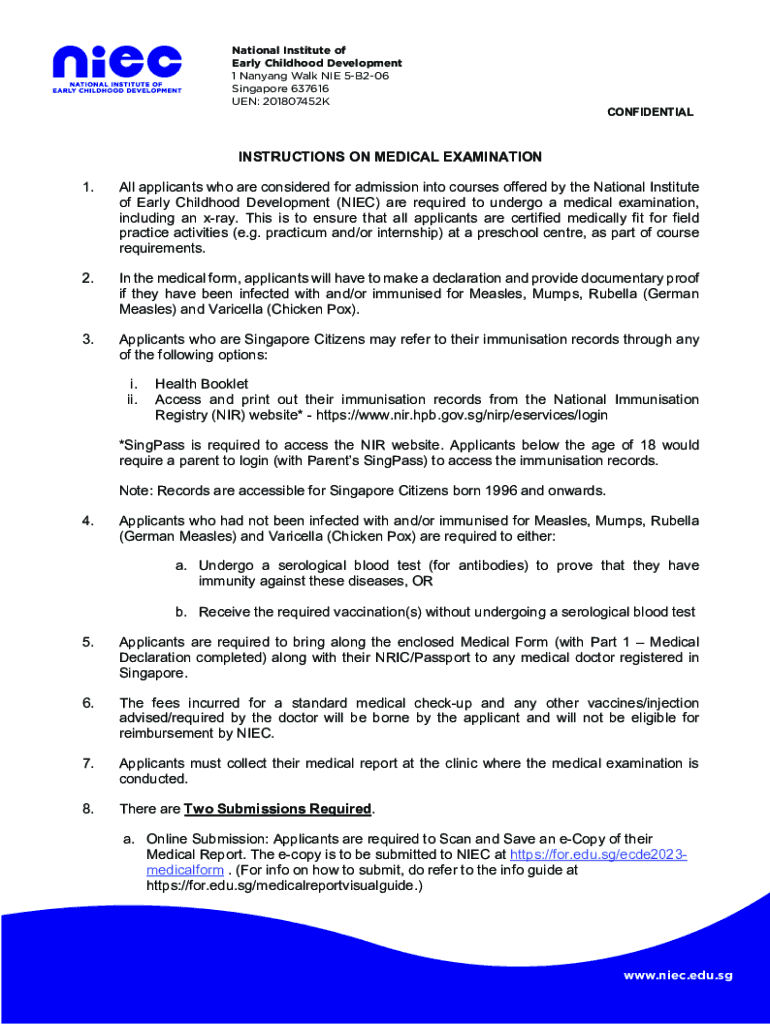 niec
NATIONAL INSTITUTE OF EARLY CHILDHOOD DEVELOPMENT

National Institute of Early Childhood Development
1 Nanyang Walk NIE 5-B2-06
Singapore 637616
UEN: 201807452K

CONFIDENTIAL

INSTRUCTIONS ON MEDICAL EXAMINATION

1. All applicants who are considered for admission into courses offered by the National Institute of Early Childhood Development (NIEC) are required to undergo a medical examination, including an x-ray. This is to ensure that all applicants are certified medically fit for field practice activities (e.g. practicum and/or internship) at a preschool centre, as part of course requirements.

2. In the medical form, applicants will have to make a declaration and provide documentary proof if they have been infected with and/or immunised for Measles, Mumps, Rubella (German Measles) and Varicella (Chicken Pox).

3. Applicants who are Singapore Citizens may refer to their immunisation records through any of the following options:

i. Health Booklet
ii. Access and print out their immunisation records from the National Immunisation Registry (NIR) website* - https://www.nir.hpb.gov.sg/nirp/eservices/login

*SingPass is required to access the NIR website. Applicants below the age of 18 would require a parent to login (with Parent's SingPass) to access the immunisation records.

Note: Records are accessible for Singapore Citizens born 1996 and onwards.

4. Applicants who had not been infected with and/or immunised for Measles, Mumps, Rubella (German Measles) and Varicella (Chicken Pox) are required to either:

a. Undergo a serological blood test (for antibodies) to prove that they have immunity against these diseases, OR

b. Receive the required vaccination(s) without undergoing a serological blood test

5. Applicants are required to bring along the enclosed Medical Form (with Part 1 – Medical Declaration completed) along with their NRIC/Passport to any medical doctor registered in Singapore.

6. The fees incurred for a standard medical check-up and any other vaccines/injection advised/required by the doctor will be borne by the applicant and will not be eligible for reimbursement by NIEC.

7. Applicants must collect their medical report at the clinic where the medical examination is conducted.

8. There are Two Submissions Required.

a. Online Submission: Applicants are required to Scan and Save an e-Copy of their Medical Report. The e-copy is to be submitted to NIEC at https://for.edu.sg/ecde2023-medicalform . (For info on how to submit, do refer to the info guide at https://for.edu.sg/medicalreportvisualguide.)

www.niec.edu.sg